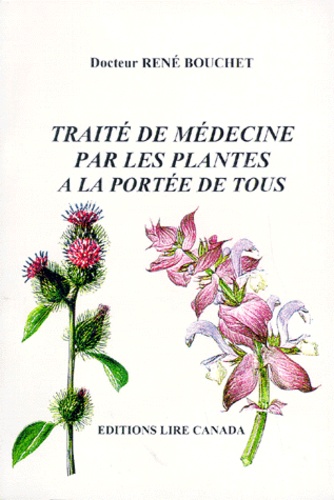 Docteur RENÉ BOUCHET

TRAITÉ DE MÉDECINE PAR LES PLANTES A LA PORTÉE DE TOUS

EDITIONS LIRE CANADA